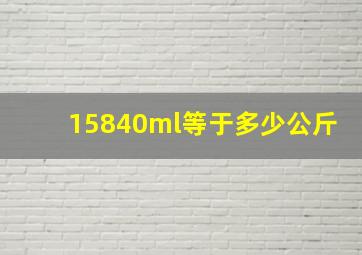 15840ml等于多少公斤